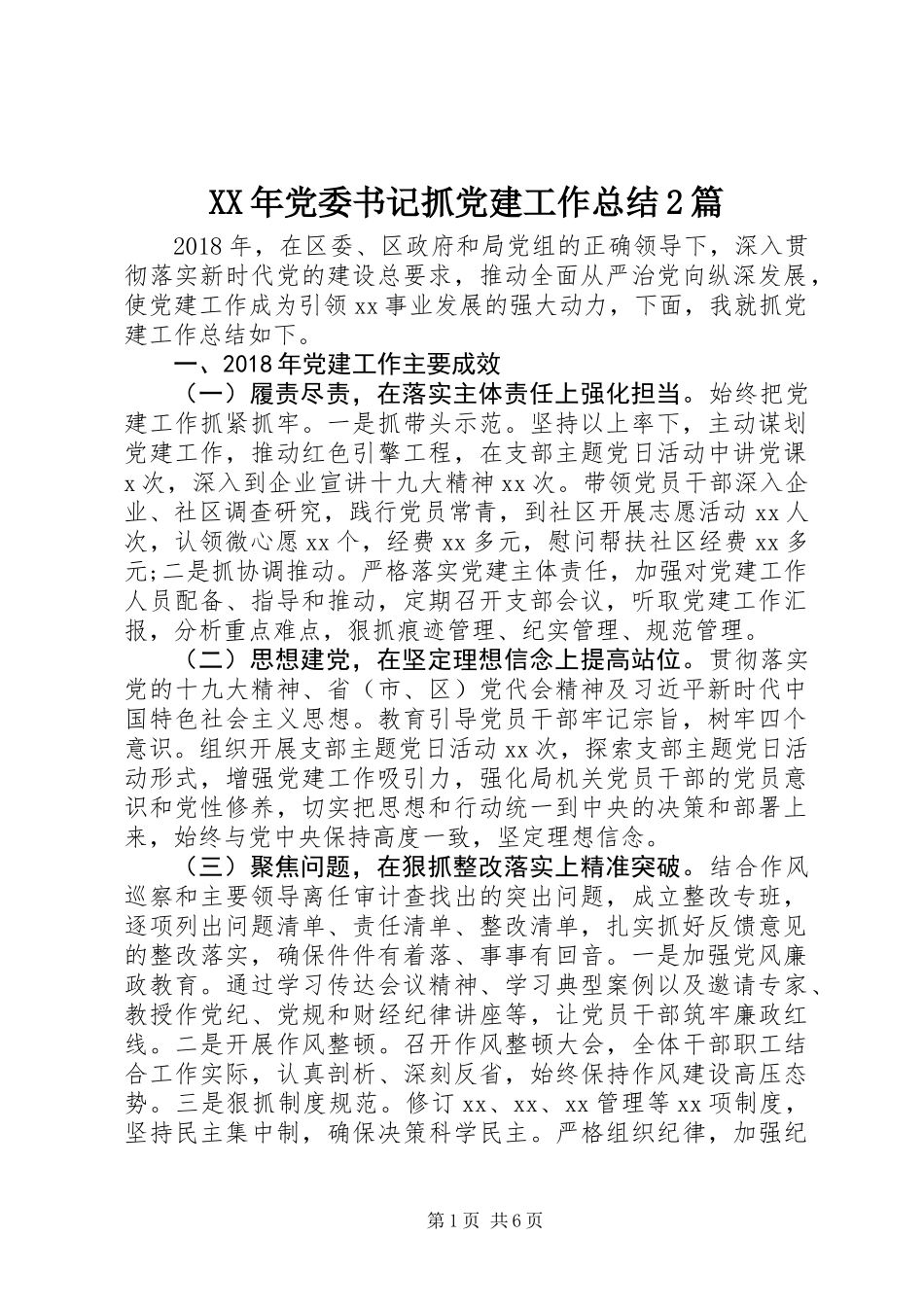 XX年党委书记抓党建工作总结2篇

2018年，在区委、区政府和局党组的正确领导下，深入贯彻落实新时代党的建设总要求，推动全面从严治党向纵深发展，使党建工作成为引领xx事业发展的强大动力，下面，我就抓党建工作总结如下。

一、2018年党建工作主要成效

（一）履责尽责，在落实主体责任上强化担当。始终把党建工作抓紧抓牢。一是抓带头示范。坚持以上率下，主动谋划党建工作，推动红色引擎工程，在支部主题党日活动中讲党课x次，深入到企业宣讲十九大精神xx次。带领党员干部深入企业、社区调查研究，践行党员常青，到社区开展志愿活动xx人次，认领微心愿xx个，经费xx多元，慰问帮扶社区经费xx多元;二是抓协调推动。严格落实党建主体责任，加强对党建工作人员配备、指导和推动，定期召开支部会议，听取党建工作汇报，分析重点难点，狠抓痕迹管理、纪实管理、规范管理。

（二）思想建党，在坚定理想信念上提高站位。贯彻落实党的十九大精神、省（市、区）党代会精神及习近平新时代中国特色社会主义思想。教育引导党员干部牢记宗旨，树牢四个意识。组织开展支部主题党日活动xx次，探索支部主题党日活动形式，增强党建工作吸引力，强化局机关党员干部的党员意识和党性修养，切实把思想和行动统一到中央的决策和部署上来，始终与党中央保持高度一致，坚定理想信念。

（三）聚焦问题，在狠抓整改落实上精准突破。结合作风巡察和主要领导离任审计查找出的突出问题，成立整改专班，逐项列出问题清单、责任清单、整改清单，扎实抓好反馈意见的整改落实，确保件件有着落、事事有回音。一是加强党风廉政教育。通过学习传达会议精神、学习典型案例以及邀请专家、教授作党纪、党规和财经纪律讲座等，让党员干部筑牢廉政红线。二是开展作风整顿。召开作风整顿大会，全体干部职工结合工作实际，认真剖析、深刻反省，始终保持作风建设高压态势。三是狠抓制度规范。修订xx、xx、xx管理等xx项制度，坚持民主集中制，确保决策科学民主。严格组织纪律，加强纪

第1页 共6页